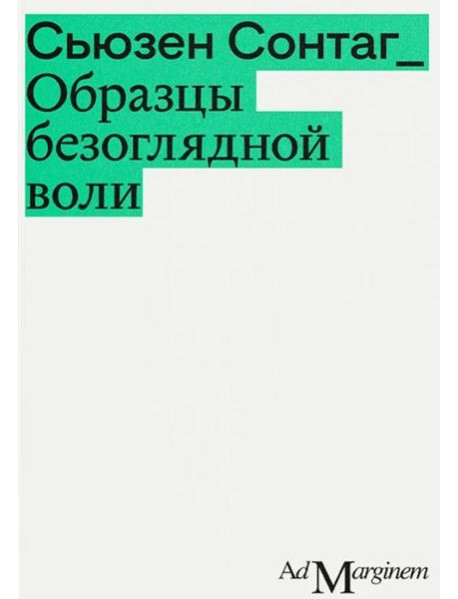 Сьюзен Сонтаг_
Образцы безоглядной воли

Ad Marginem